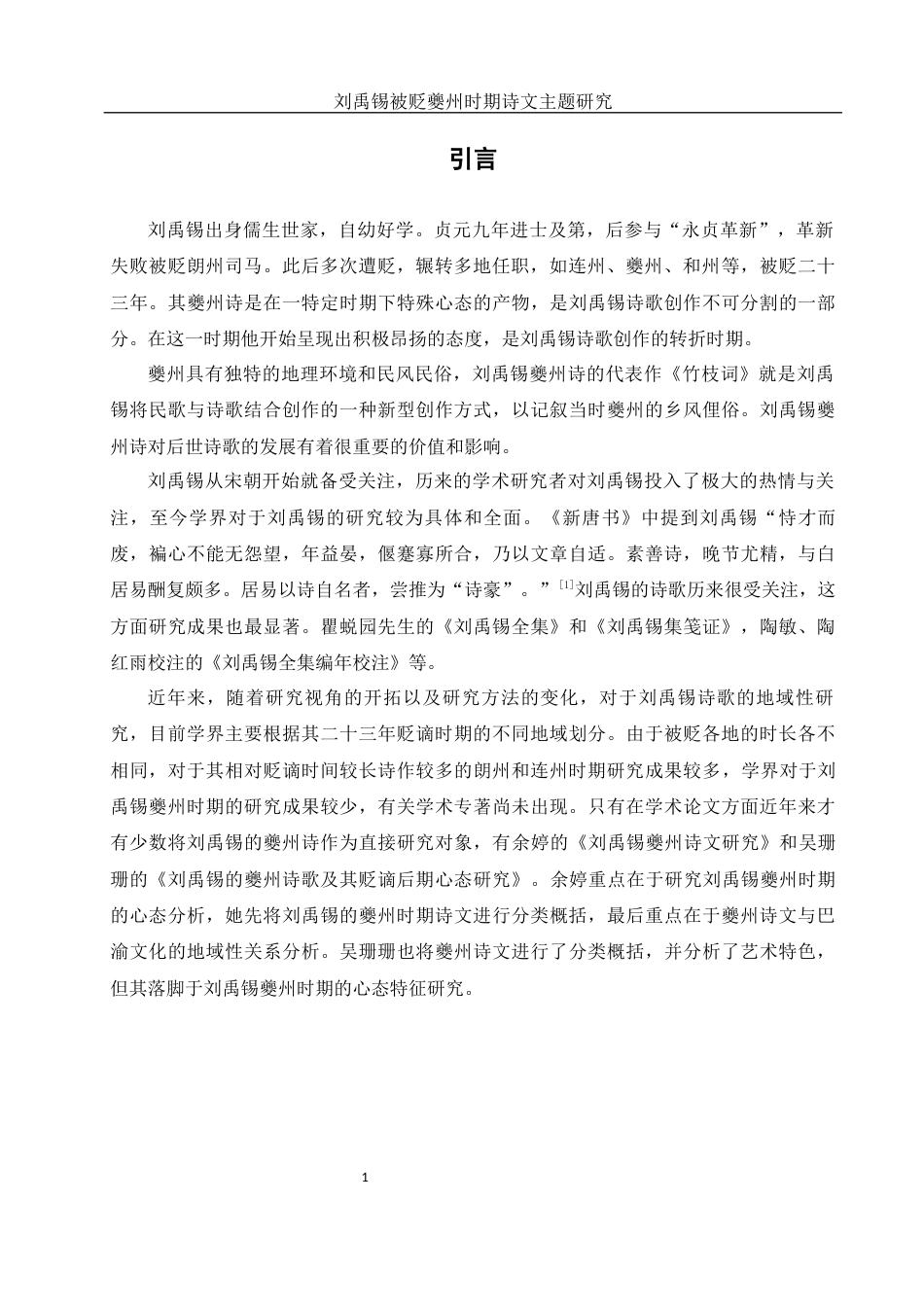 刘禹锡被贬夔州时期诗文主题研究

引言

刘禹锡出身儒生世家，自幼好学。贞元九年进士及第，后参与“永贞革新”，革新失败被贬朗州司马。此后多次遭贬，辗转多地任职，如连州、夔州、和州等，被贬二十三年。其夔州诗是在一特定时期下特殊心态的产物，是刘禹锡诗歌创作不可分割的一部分。在这一时期他开始呈现出积极昂扬的态度，是刘禹锡诗歌创作的转折时期。

夔州具有独特的地理环境和民风民俗，刘禹锡夔州诗的代表作《竹枝词》就是刘禹锡将民歌与诗歌结合创作的一种新型创作方式，以记叙当时夔州的乡风俚俗。刘禹锡夔州诗对后世诗歌的发展有着很重要的价值和影响。

刘禹锡从宋朝开始就备受关注，历来的学术研究者对刘禹锡投入了极大的热情与关注，至今学界对于刘禹锡的研究较为具体和全面。《新唐书》中提到刘禹锡“恃才而废，褊心不能无怨望，年益晏，偃蹇寡所合，乃以文章自适。素善诗，晚节尤精，与白居易酬复颇多。居易以诗自名者，尝推为“诗豪”。”$^{[1]}$刘禹锡的诗歌历来很受关注，这方面研究成果也最显著。瞿蜕园先生的《刘禹锡全集》和《刘禹锡集笺证》，陶敏、陶红雨校注的《刘禹锡全集编年校注》等。

近年来，随着研究视角的开拓以及研究方法的变化，对于刘禹锡诗歌的地域性研究，目前学界主要根据其二十三年贬谪时期的不同地域划分。由于被贬各地的时长各不相同，对于其相对贬谪时间较长诗作较多的朗州和连州时期研究成果较多，学界对于刘禹锡夔州时期的研究成果较少，有关学术专著尚未出现。只有在学术论文方面近年来才有少数将刘禹锡的夔州诗作为直接研究对象，有余婷的《刘禹锡夔州诗文研究》和吴珊珊的《刘禹锡的夔州诗歌及其贬谪后期心态研究》。余婷重点在于研究刘禹锡夔州时期的心态分析，她先将刘禹锡的夔州时期诗文进行分类概括，最后重点在于夔州诗文与巴渝文化的地域性关系分析。吴珊珊也将夔州诗文进行了分类概括，并分析了艺术特色，但其落脚于刘禹锡夔州时期的心态特征研究。

1